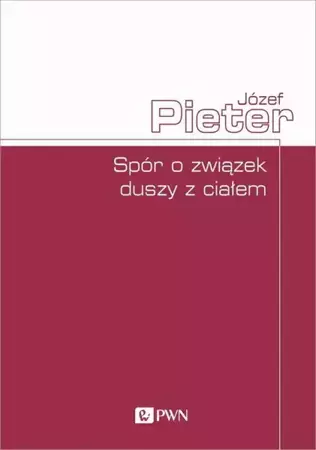 Józef
Pieter

Spór o związek
duszy z ciałem

PWN